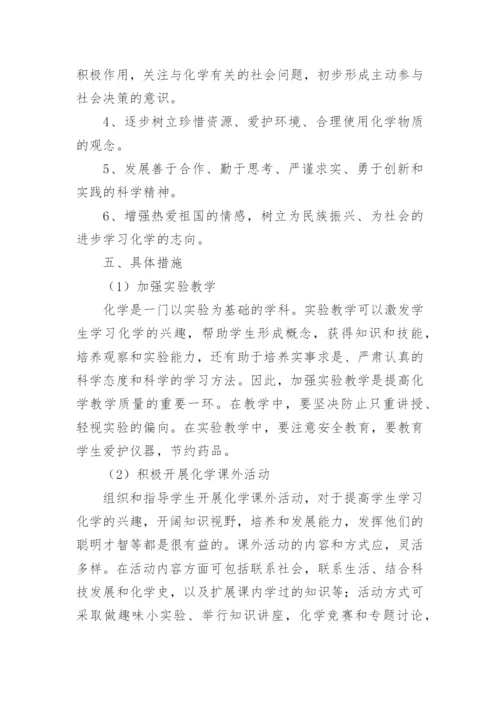 积极作用，关注与化学有关的社会问题，初步形成主动参与社会决策的意识。

4、逐步树立珍惜资源、爱护环境、合理使用化学物质的观念。

5、发展善于合作、勤于思考、严谨求实、勇于创新和实践的科学精神。

6、增强热爱祖国的情感，树立为民族振兴、为社会的进步学习化学的志向。

五、具体措施

（1）加强实验教学

化学是一门以实验为基础的学科。实验教学可以激发学生学习化学的兴趣，帮助学生形成概念，获得知识和技能，培养观察和实验能力，还有助于培养实事求是、严肃认真的科学态度和科学的学习方法。因此，加强实验教学是提高化学教学质量的重要一环。在教学中，要坚决防止只重讲授、轻视实验的偏向。在实验教学中，要注意安全教育，要教育学生爱护仪器，节约药品。

（2）积极开展化学课外活动

组织和指导学生开展化学课外活动，对于提高学生学习化学的兴趣，开阔知识视野，培养和发展能力，发挥他们的聪明才智等都是很有益的。课外活动的内容和方式应，灵活多样。在活动内容方面可包括联系社会，联系生活、结合科技发展和化学史，以及扩展课内学过的知识等；活动方式可采取做趣味小实验、举行知识讲座，化学竞赛和专题讨论，